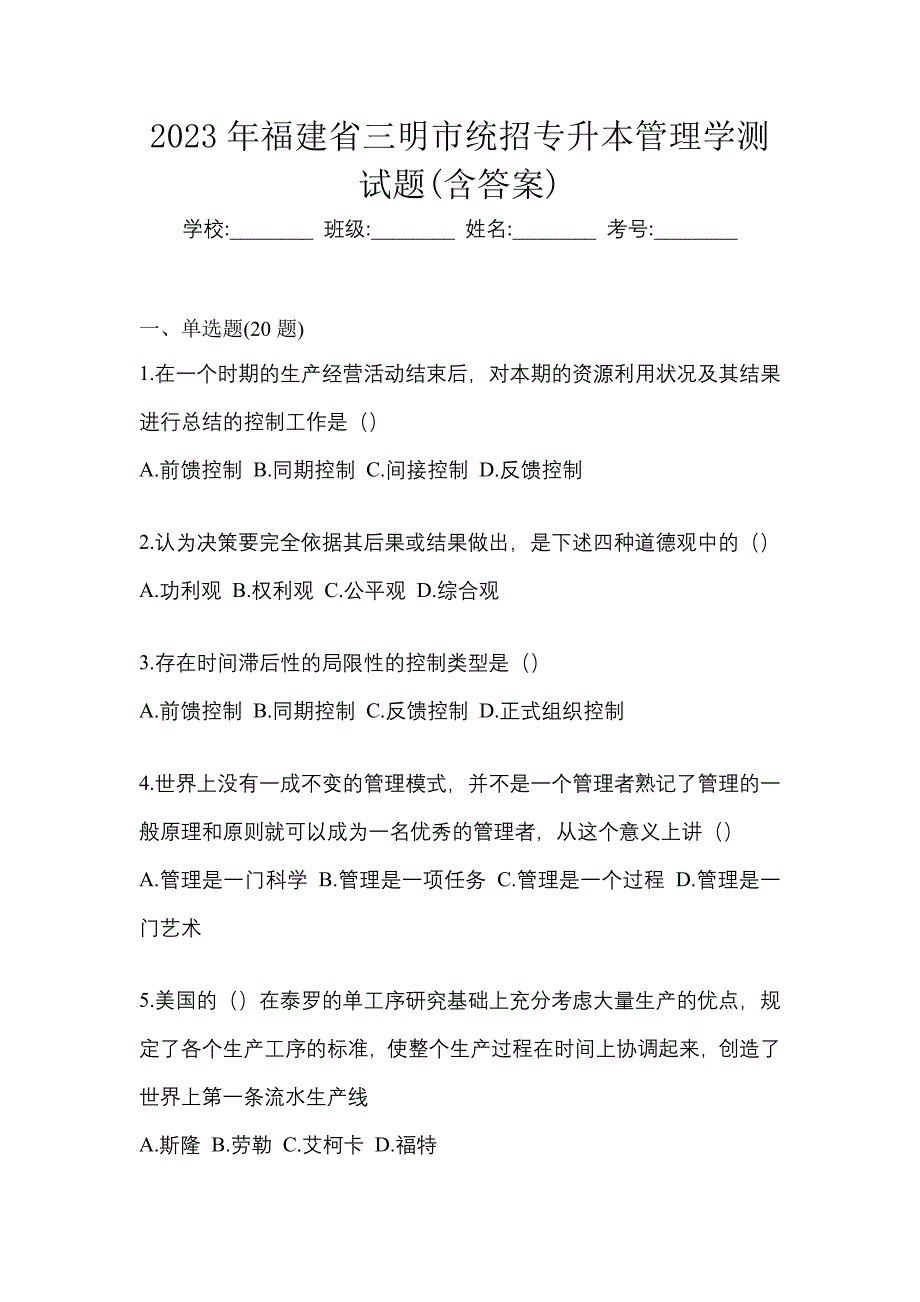 2023 年福建省三明市统招专升本管理学测试题(含答案)

学校:________ 班级:________ 姓名:________ 考号:________

一、单选题(20 题)

1.在一个时期的生产经营活动结束后，对本期的资源利用状况及其结果进行总结的控制工作是（）

A.前馈控制 B.同期控制 C.间接控制 D.反馈控制

2.认为决策要完全依据其后果或结果做出，是下述四种道德观中的（）

A.功利观 B.权利观 C.公平观 D.综合观

3.存在时间滞后性的局限性的控制类型是（）

A.前馈控制 B.同期控制 C.反馈控制 D.正式组织控制

4.世界上没有一成不变的管理模式，并不是一个管理者熟记了管理的一般原理和原则就可以成为一名优秀的管理者，从这个意义上讲（）

A.管理是一门科学 B.管理是一项任务 C.管理是一个过程 D.管理是一门艺术

5.美国的（）在泰罗的单工序研究基础上充分考虑大量生产的优点，规定了各个生产工序的标准，使整个生产过程在时间上协调起来，创造了世界上第一条流水生产线

A.斯隆 B.劳勒 C.艾柯卡 D.福特